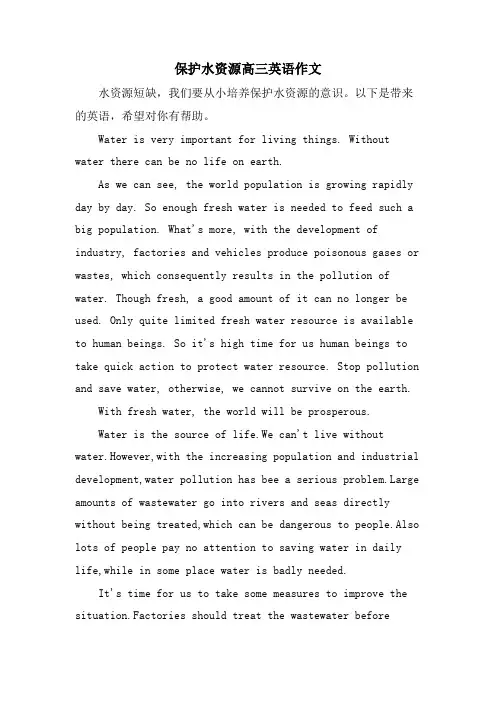 保护水资源高三英语作文

水资源短缺，我们要从小培养保护水资源的意识。以下是带来的英语，希望对你有帮助。

Water is very important for living things. Without water there can be no life on earth.

As we can see, the world population is growing rapidly day by day. So enough fresh water is needed to feed such a big population. What's more, with the development of industry, factories and vehicles produce poisonous gases or wastes, which consequently results in the pollution of water. Though fresh, a good amount of it can no longer be used. Only quite limited fresh water resource is available to human beings. So it's high time for us human beings to take quick action to protect water resource. Stop pollution and save water, otherwise, we cannot survive on the earth.

With fresh water, the world will be prosperous.

Water is the source of life.We can't live without water.However,with the increasing population and industrial development,water pollution has bee a serious problem.Large amounts of wastewater go into rivers and seas directly without being treated,which can be dangerous to people.Also lots of people pay no attention to saving water in daily life,while in some place water is badly needed.

It's time for us to take some measures to improve the situation.Factories should treat the wastewater before